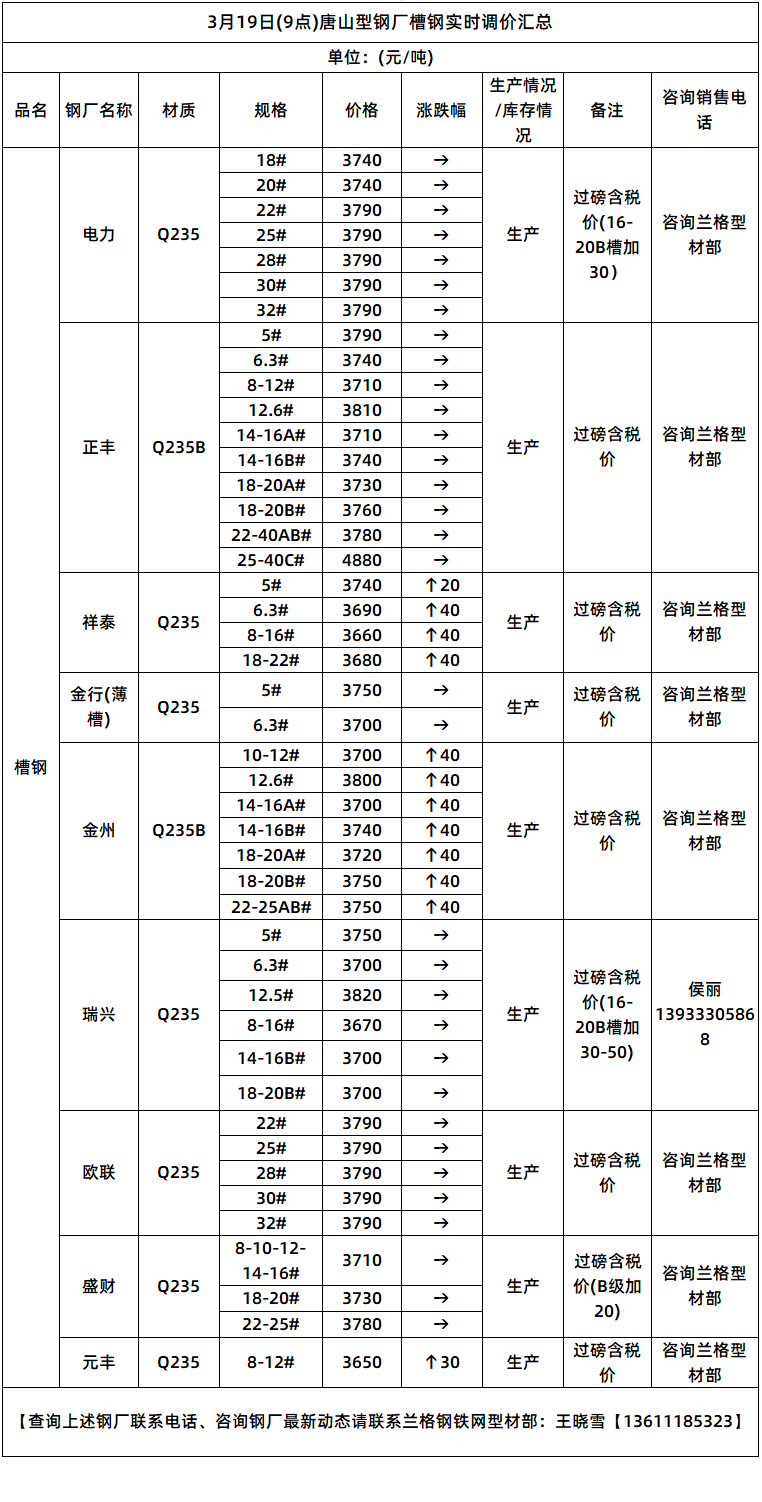 3月19日(9点)唐山型钢厂槽钢实时调价汇总

单位:(元/吨)

| 品名 | 钢厂名称 | 材质 | 规格 | 价格 | 涨跌幅 | 生产情况/库存情况 | 备注 | 咨询销售电话 |
|---|---|---|---|---|---|---|---|---|
| 槽钢 | 电力 | Q235 | 18# | 3740 | → | 生产 | 过磅含税价(16-20B槽加30) | 咨询兰格型材部 |
| | | | 20# | 3740 | → | | | |
| | | | 22# | 3790 | → | | | |
| | | | 25# | 3790 | → | | | |
| | | | 28# | 3790 | → | | | |
| | | | 30# | 3790 | → | | | |
| | | | 32# | 3790 | → | | | |
| | 正丰 | Q235B | 5# | 3790 | → | 生产 | 过磅含税价 | 咨询兰格型材部 |
| | | | 6.3# | 3740 | → | | | |
| | | | 8-12# | 3710 | → | | | |
| | | | 12.6# | 3810 | → | | | |
| | | | 14-16A# | 3710 | → | | | |
| | | | 14-16B# | 3740 | → | | | |
| | | | 18-20A# | 3730 | → | | | |
| | | | 18-20B# | 3760 | → | | | |
| | | | 22-40AB# | 3780 | → | | | |
| | | | 25-40C# | 4880 | → | | | |
| | 祥泰 | Q235 | 5# | 3740 | ↑20 | 生产 | 过磅含税价 | 咨询兰格型材部 |
| | | | 6.3# | 3690 | ↑40 | | | |
| | | | 8-16# | 3660 | ↑40 | | | |
| | | | 18-22# | 3680 | ↑40 | | | |
| | 金行(薄槽) | Q235 | 5# | 3750 | → | 生产 | 过磅含税价 | 咨询兰格型材部 |
| | | | 6.3# | 3700 | → | | | |
| | 金州 | Q235B | 10-12# | 3700 | ↑40 | 生产 | 过磅含税价 | 咨询兰格型材部 |
| | | | 12.6# | 3800 | ↑40 | | | |
| | | | 14-16A# | 3700 | ↑40 | | | |
| | | | 14-16B# | 3740 | ↑40 | | | |
| | | | 18-20A# | 3720 | ↑40 | | | |
| | | | 18-20B# | 3750 | ↑40 | | | |
| | | | 22-25AB# | 3750 | ↑40 | | | |
| | 瑞兴 | Q235 | 5# | 3750 | → | 生产 | 过磅含税价(16-20B槽加30-50) | 侯丽 13933305868 |
| | | | 6.3# | 3700 | → | | | |
| | | | 12.5# | 3820 | → | | | |
| | | | 8-16# | 3670 | → | | | |
| | | | 14-16B# | 3700 | → | | | |
| | | | 18-20B# | 3700 | → | | | |
| | 欧联 | Q235 | 22# | 3790 | → | 生产 | 过磅含税价 | 咨询兰格型材部 |
| | | | 25# | 3790 | → | | | |
| | | | 28# | 3790 | → | | | |
| | | | 30# | 3790 | → | | | |
| | | | 32# | 3790 | → | | | |
| | 盛财 | Q235 | 8-10-12-14-16# | 3710 | → | 生产 | 过磅含税价(B级加20) | 咨询兰格型材部 |
| | | | 18-20# | 3730 | → | | | |
| | | | 22-25# | 3780 | → | | | |
| | 元丰 | Q235 | 8-12# | 3650 | ↑30 | 生产 | 过磅含税价 | 咨询兰格型材部 |

【查询上述钢厂联系电话、咨询钢厂最新动态请联系兰格钢铁网型材部：王晓雪【13611185323】